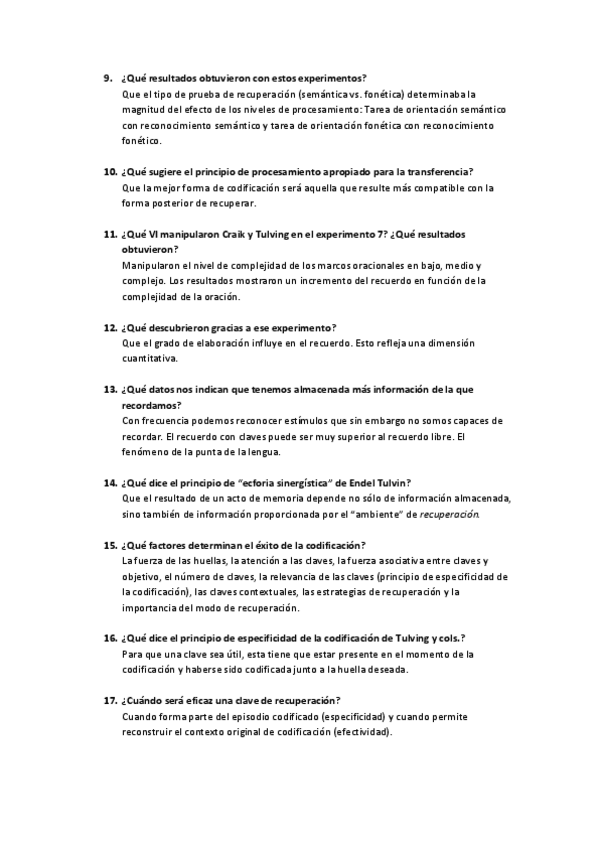 9. ¿Qué resultados obtuvieron con estos experimentos?
Que el tipo de prueba de recuperación (semántica vs. fonética) determinaba la magnitud del efecto de los niveles de procesamiento: Tarea de orientación semántico con reconocimiento semántico y tarea de orientación fonética con reconocimiento fonético.

10. ¿Qué sugiere el principio de procesamiento apropiado para la transferencia?
Que la mejor forma de codificación será aquella que resulte más compatible con la forma posterior de recuperar.

11. ¿Qué VI manipularon Craik y Tulving en el experimento 7? ¿Qué resultados obtuvieron?
Manipularon el nivel de complejidad de los marcos oracionales en bajo, medio y complejo. Los resultados mostraron un incremento del recuerdo en función de la complejidad de la oración.

12. ¿Qué descubrieron gracias a ese experimento?
Que el grado de elaboración influye en el recuerdo. Esto refleja una dimensión cuantitativa.

13. ¿Qué datos nos indican que tenemos almacenada más información de la que recordamos?
Con frecuencia podemos reconocer estímulos que sin embargo no somos capaces de recordar. El recuerdo con claves puede ser muy superior al recuerdo libre. El fenómeno de la punta de la lengua.

14. ¿Qué dice el principio de "ecforia sinergística" de Endel Tulvin?
Que el resultado de un acto de memoria depende no sólo de información almacenada, sino también de información proporcionada por el "ambiente" de recuperación.

15. ¿Qué factores determinan el éxito de la codificación?
La fuerza de las huellas, la atención a las claves, la fuerza asociativa entre claves y objetivo, el número de claves, la relevancia de las claves (principio de especificidad de la codificación), las claves contextuales, las estrategias de recuperación y la importancia del modo de recuperación.

16. ¿Qué dice el principio de especificidad de la codificación de Tulving y cols.?
Para que una clave sea útil, esta tiene que estar presente en el momento de la codificación y haberse sido codificada junto a la huella deseada.

17. ¿Cuándo será eficaz una clave de recuperación?
Cuando forma parte del episodio codificado (especificidad) y cuando permite reconstruir el contexto original de codificación (efectividad).